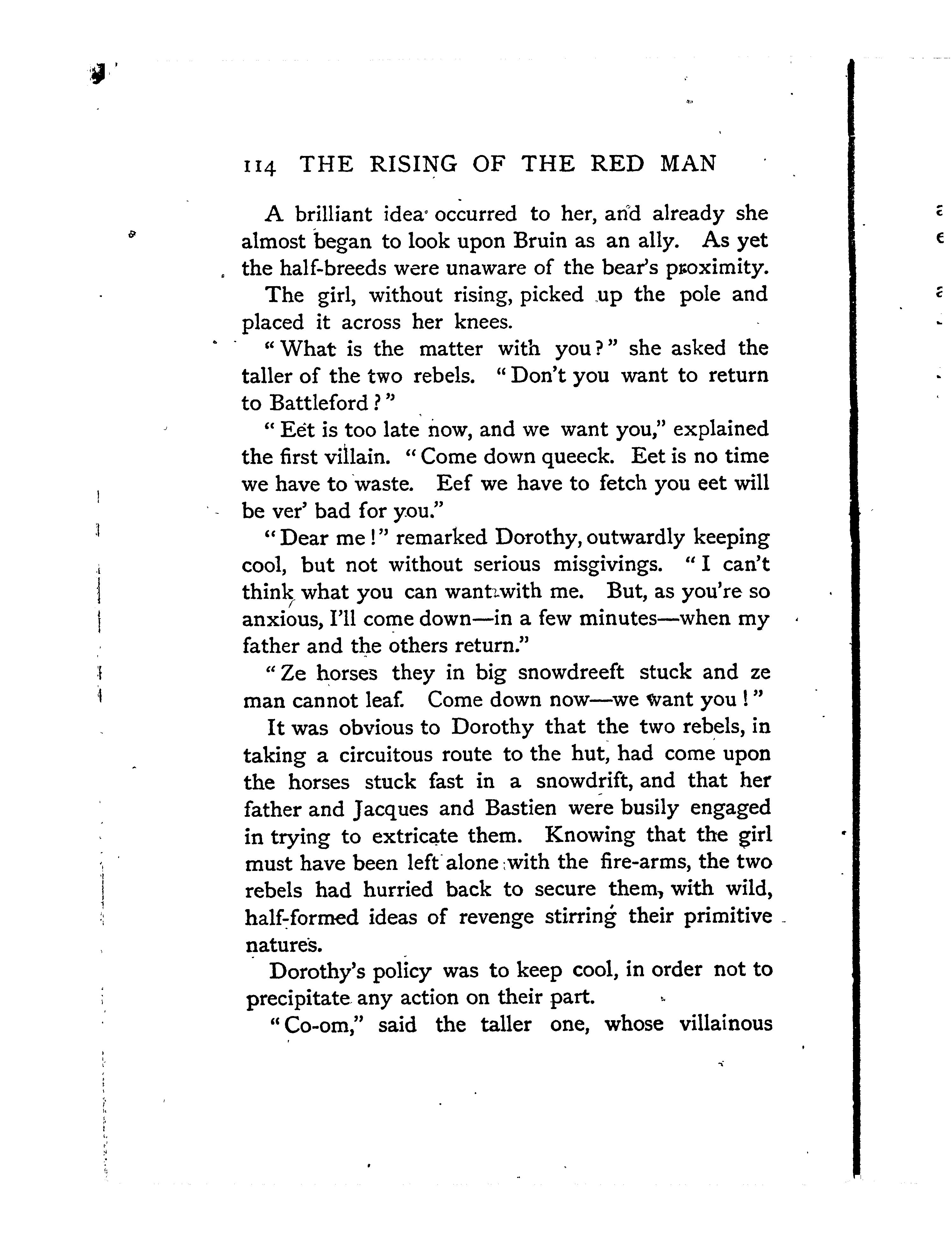 114 THE RISING OF THE RED MAN

A brilliant idea occurred to her, and already she almost began to look upon Bruin as an ally. As yet the half-breeds were unaware of the bear's proximity.

The girl, without rising, picked up the pole and placed it across her knees.

"What is the matter with you?" she asked the taller of the two rebels. "Don't you want to return to Battleford?"

"Eet is too late now, and we want you," explained the first villain. "Come down queeck. Eet is no time we have to waste. Eef we have to fetch you eet will be ver' bad for you."

"Dear me!" remarked Dorothy, outwardly keeping cool, but not without serious misgivings. "I can't think what you can want with me. But, as you're so anxious, I'll come down—in a few minutes—when my father and the others return."

"Ze horses they in big snowdreeft stuck and ze man cannot leaf. Come down now—we want you!"

It was obvious to Dorothy that the two rebels, in taking a circuitous route to the hut, had come upon the horses stuck fast in a snowdrift, and that her father and Jacques and Bastien were busily engaged in trying to extricate them. Knowing that the girl must have been left alone with the fire-arms, the two rebels had hurried back to secure them, with wild, half-formed ideas of revenge stirring their primitive natures.

Dorothy's policy was to keep cool, in order not to precipitate any action on their part.

"Co-om," said the taller one, whose villainous